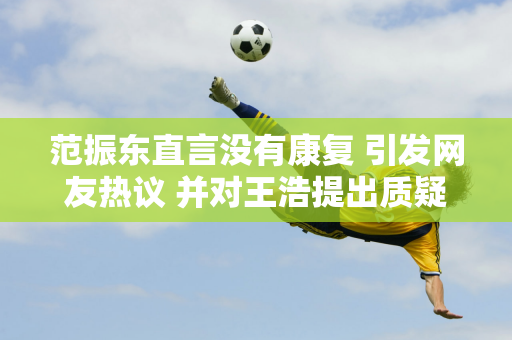 范振东直言没有康复 引发网友热议 并对王浩提出质疑